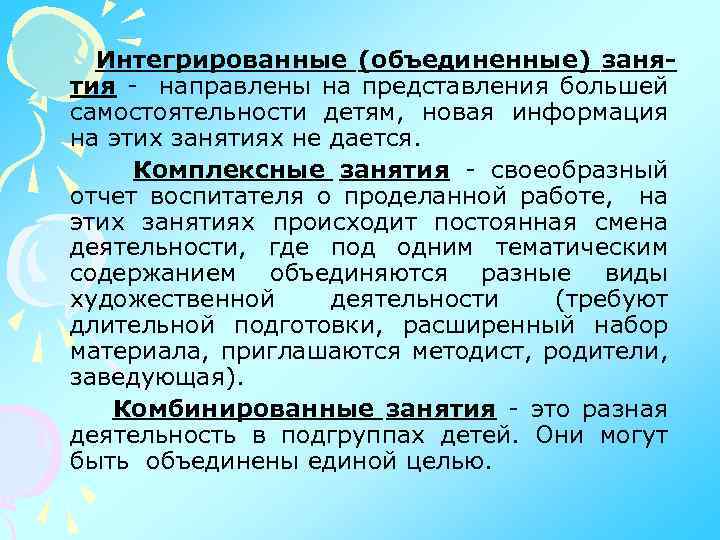 Интегрированные (объединенные) занятия - направлены на представления большей самостоятельности детям, новая информация на этих занятиях не дается.

Комплексные занятия - своеобразный отчет воспитателя о проделанной работе, на этих занятиях происходит постоянная смена деятельности, где под одним тематическим содержанием объединяются разные виды художественной деятельности (требуют длительной подготовки, расширенный набор материала, приглашаются методист, родители, заведующая).

Комбинированные занятия - это разная деятельность в подгруппах детей. Они могут быть объединены единой целью.